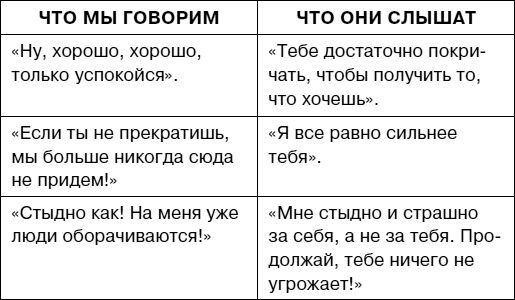 | ЧТО МЫ ГОВОРИМ | ЧТО ОНИ СЛЫШАТ |
|---|---|
| «Ну, хорошо, хорошо, только успокойся». | «Тебе достаточно покричать, чтобы получить то, что хочешь». |
| «Если ты не прекратишь, мы больше никогда сюда не придем!» | «Я все равно сильнее тебя». |
| «Стыдно как! На меня уже люди оборачиваются!» | «Мне стыдно и страшно за себя, а не за тебя. Продолжай, тебе ничего не угрожает!» |